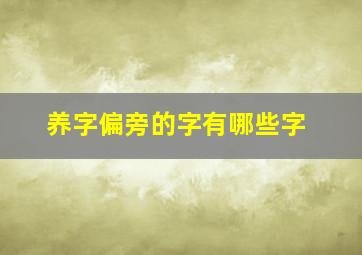 养字偏旁的字有哪些字